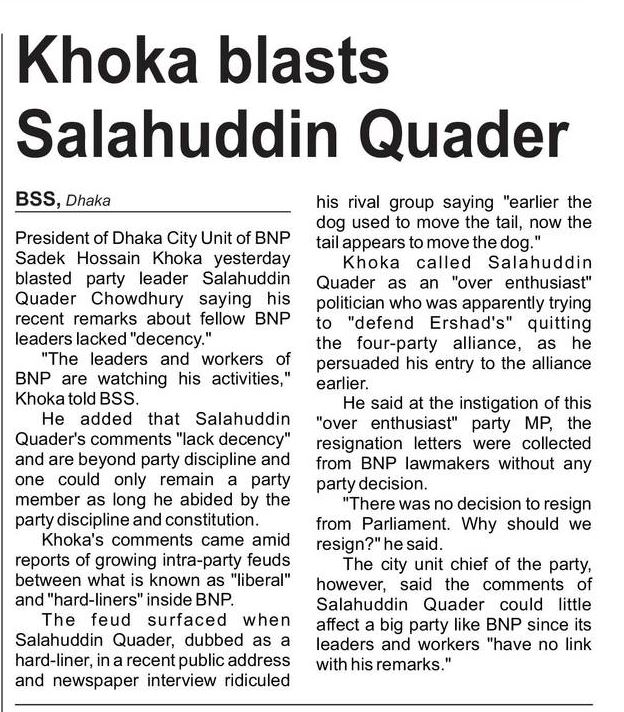 Khoka blasts Salahuddin Quader

BSS, Dhaka

President of Dhaka City Unit of BNP Sadek Hossain Khoka yesterday blasted party leader Salahuddin Quader Chowdhury saying his recent remarks about fellow BNP leaders lacked "decency."

"The leaders and workers of BNP are watching his activities," Khoka told BSS.

He added that Salahuddin Quader's comments "lack decency" and are beyond party discipline and one could only remain a party member as long he abided by the party discipline and constitution.

Khoka's comments came amid reports of growing intra-party feuds between what is known as "liberal" and "hard-liners" inside BNP.

The feud surfaced when Salahuddin Quader, dubbed as a hard-liner, in a recent public address and newspaper interview ridiculed his rival group saying "earlier the dog used to move the tail, now the tail appears to move the dog."

Khoka called Salahuddin Quader as an "over enthusiast" politician who was apparently trying to "defend Ershad's" quitting the four-party alliance, as he persuaded his entry to the alliance earlier.

He said at the instigation of this "over enthusiast" party MP, the resignation letters were collected from BNP lawmakers without any party decision.

"There was no decision to resign from Parliament. Why should we resign?" he said.

The city unit chief of the party, however, said the comments of Salahuddin Quader could little affect a big party like BNP since its leaders and workers "have no link with his remarks."